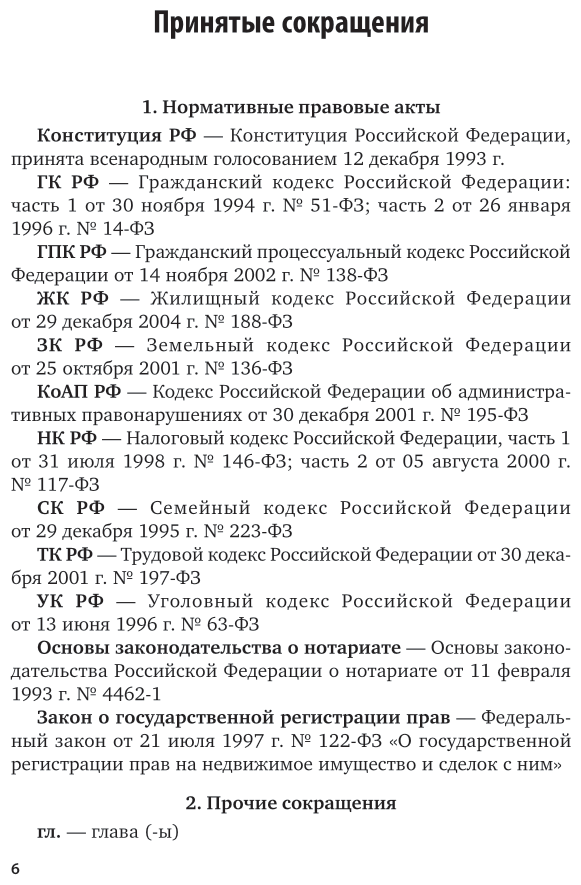 Принятые сокращения

1. Нормативные правовые акты

Конституция РФ — Конституция Российской Федерации, принята всенародным голосованием 12 декабря 1993 г.

ГК РФ — Гражданский кодекс Российской Федерации: часть 1 от 30 ноября 1994 г. № 51-ФЗ; часть 2 от 26 января 1996 г. № 14-ФЗ

ГПК РФ — Гражданский процессуальный кодекс Российской Федерации от 14 ноября 2002 г. № 138-ФЗ

ЖК РФ — Жилищный кодекс Российской Федерации от 29 декабря 2004 г. № 188-ФЗ

ЗК РФ — Земельный кодекс Российской Федерации от 25 октября 2001 г. № 136-ФЗ

КоАП РФ — Кодекс Российской Федерации об административных правонарушениях от 30 декабря 2001 г. № 195-ФЗ

НК РФ — Налоговый кодекс Российской Федерации, часть 1 от 31 июля 1998 г. № 146-ФЗ; часть 2 от 05 августа 2000 г. № 117-ФЗ

СК РФ — Семейный кодекс Российской Федерации от 29 декабря 1995 г. № 223-ФЗ

ТК РФ — Трудовой кодекс Российской Федерации от 30 декабря 2001 г. № 197-ФЗ

УК РФ — Уголовный кодекс Российской Федерации от 13 июня 1996 г. № 63-ФЗ

Основы законодательства о нотариате — Основы законодательства Российской Федерации о нотариате от 11 февраля 1993 г. № 4462-1

Закон о государственной регистрации прав — Федеральный закон от 21 июля 1997 г. № 122-ФЗ «О государственной регистрации прав на недвижимое имущество и сделок с ним»

2. Прочие сокращения

гл. — глава (-ы)

6